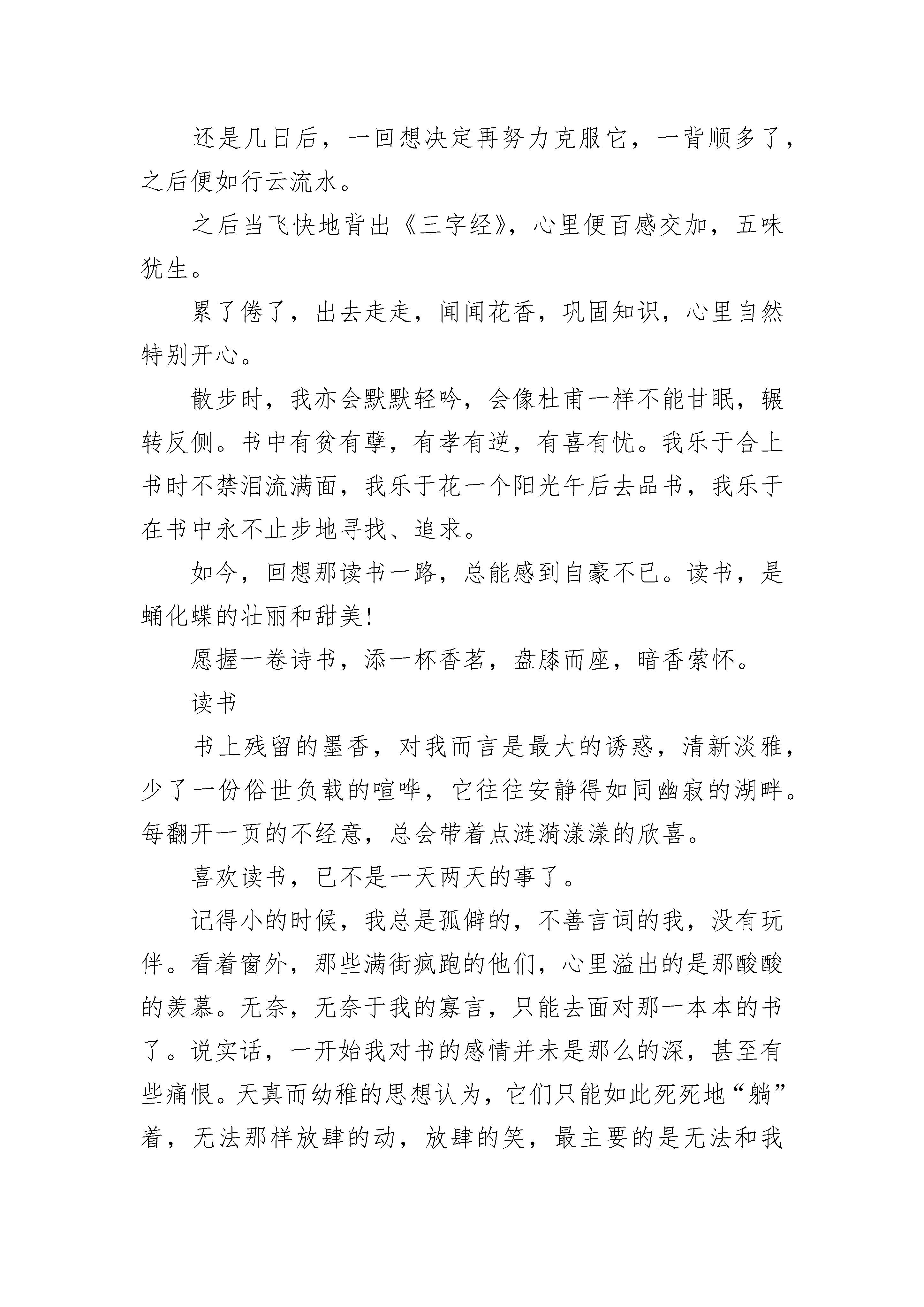 还是几日后，一回想决定再努力克服它，一背顺多了，之后便如行云流水。

之后当飞快地背出《三字经》，心里便百感交加，五味犹生。

累了倦了，出去走走，闻闻花香，巩固知识，心里自然特别开心。

散步时，我亦会默默轻吟，会像杜甫一样不能甘眠，辗转反侧。书中有贫有孽，有孝有逆，有喜有忧。我乐于合上书时不禁泪流满面，我乐于花一个阳光午后去品书，我乐于在书中永不止步地寻找、追求。

如今，回想那读书一路，总能感到自豪不已。读书，是蛹化蝶的壮丽和甜美!

愿握一卷诗书，添一杯香茗，盘膝而座，暗香萦怀。

读书

书上残留的墨香，对我而言是最大的诱惑，清新淡雅，少了一份俗世负载的喧哗，它往往安静得如同幽寂的湖畔。每翻开一页的不经意，总会带着点涟漪漾漾的欣喜。

喜欢读书，已不是一天两天的事了。

记得小的时候，我总是孤僻的，不善言词的我，没有玩伴。看着窗外，那些满街疯跑的他们，心里溢出的是那酸酸的羡慕。无奈，无奈于我的寡言，只能去面对那一本本的书了。说实话，一开始我对书的感情并未是那么的深，甚至有些痛恨。天真而幼稚的思想认为，它们只能如此死死地“躺”着，无法那样放肆的动，放肆的笑，最主要的是无法和我